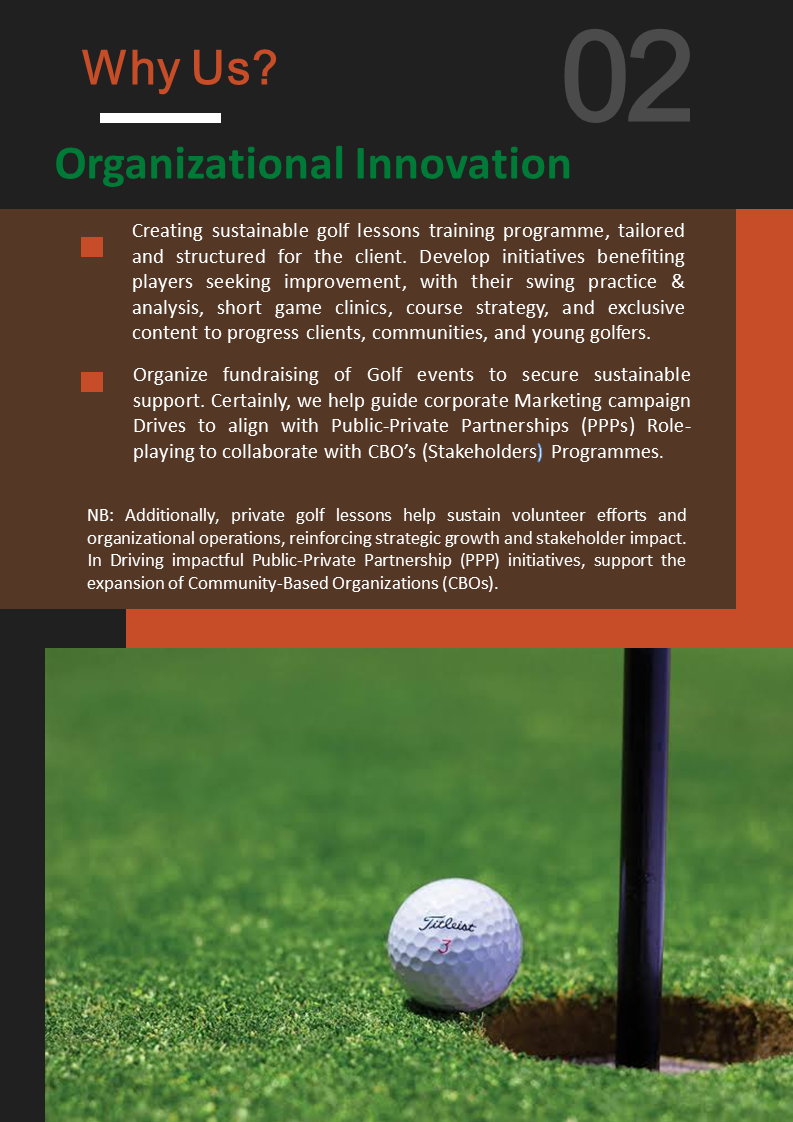 Why Us?

02

Organizational Innovation

Creating sustainable golf lessons training programme, tailored and structured for the client. Develop initiatives benefiting players seeking improvement, with their swing practice & analysis, short game clinics, course strategy, and exclusive content to progress clients, communities, and young golfers.

Organize fundraising of Golf events to secure sustainable support. Certainly, we help guide corporate Marketing campaign Drives to align with Public-Private Partnerships (PPPs) Role-playing to collaborate with CBO's (Stakeholders) Programmes.

NB: Additionally, private golf lessons help sustain volunteer efforts and organizational operations, reinforcing strategic growth and stakeholder impact. In Driving impactful Public-Private Partnership (PPP) initiatives, support the expansion of Community-Based Organizations (CBOs).

Titleist
3